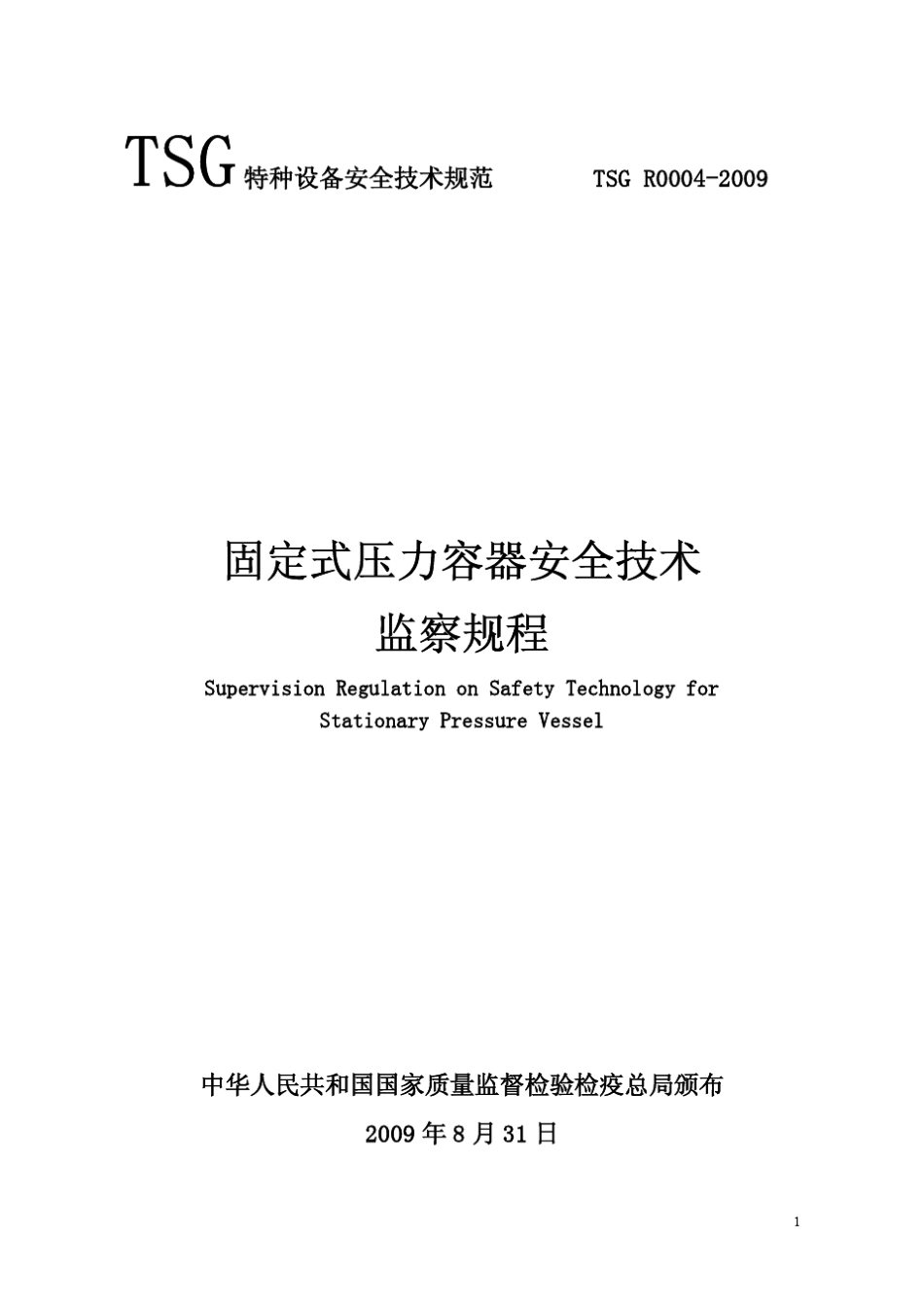 TSG 特种设备安全技术规范 TSG R0004-2009

固定式压力容器安全技术
监察规程

Supervision Regulation on Safety Technology for Stationary Pressure Vessel

中华人民共和国国家质量监督检验检疫总局颁布

2009 年 8 月 31 日

1